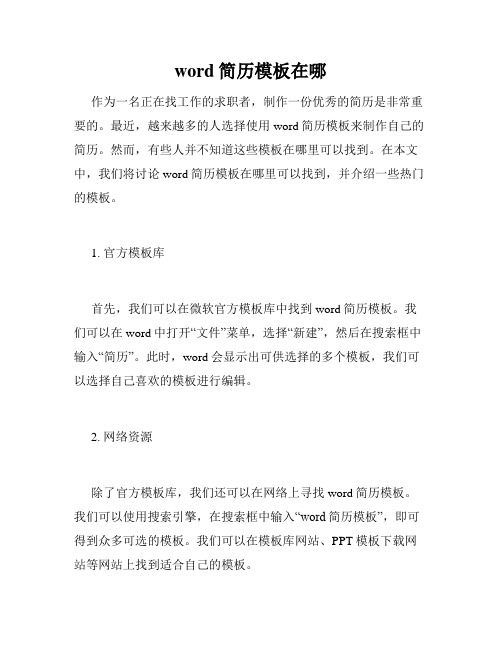 word 简历模板在哪

作为一名正在找工作的求职者，制作一份优秀的简历是非常重要的。最近，越来越多的人选择使用 word 简历模板来制作自己的简历。然而，有些人并不知道这些模板在哪里可以找到。在本文中，我们将讨论 word 简历模板在哪里可以找到，并介绍一些热门的模板。

1. 官方模板库

首先，我们可以在微软官方模板库中找到 word 简历模板。我们可以在 word 中打开“文件”菜单，选择“新建”，然后在搜索框中输入“简历”。此时，word 会显示出可供选择的多个模板，我们可以选择自己喜欢的模板进行编辑。

2. 网络资源

除了官方模板库，我们还可以在网络上寻找 word 简历模板。我们可以使用搜索引擎，在搜索框中输入“word 简历模板”，即可得到众多可选的模板。我们可以在模板库网站、PPT 模板下载网站等网站上找到适合自己的模板。